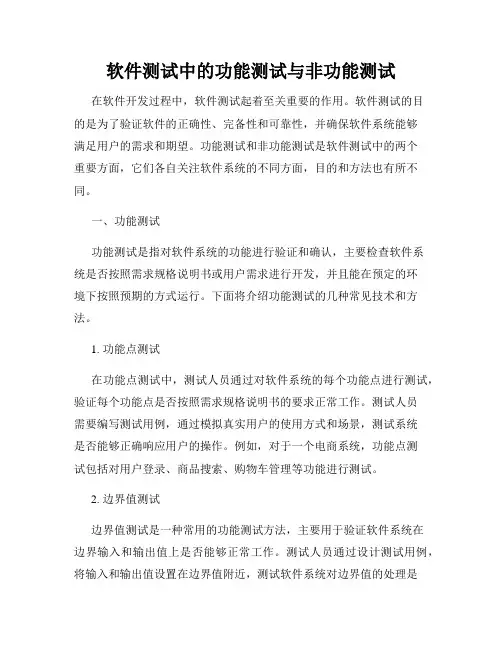 软件测试中的功能测试与非功能测试

在软件开发过程中，软件测试起着至关重要的作用。软件测试的目的是为了验证软件的正确性、完备性和可靠性，并确保软件系统能够满足用户的需求和期望。功能测试和非功能测试是软件测试中的两个重要方面，它们各自关注软件系统的不同方面，目的和方法也有所不同。

一、功能测试

功能测试是指对软件系统的功能进行验证和确认，主要检查软件系统是否按照需求规格说明书或用户需求进行开发，并且能在预定的环境下按照预期的方式运行。下面将介绍功能测试的几种常见技术和方法。

1. 功能点测试

在功能点测试中，测试人员通过对软件系统的每个功能点进行测试，验证每个功能点是否按照需求规格说明书的要求正常工作。测试人员需要编写测试用例，通过模拟真实用户的使用方式和场景，测试系统是否能够正确响应用户的操作。例如，对于一个电商系统，功能点测试包括对用户登录、商品搜索、购物车管理等功能进行测试。

2. 边界值测试

边界值测试是一种常用的功能测试方法，主要用于验证软件系统在边界输入和输出值上是否能够正常工作。测试人员通过设计测试用例，将输入和输出值设置在边界值附近，测试软件系统对边界值的处理是